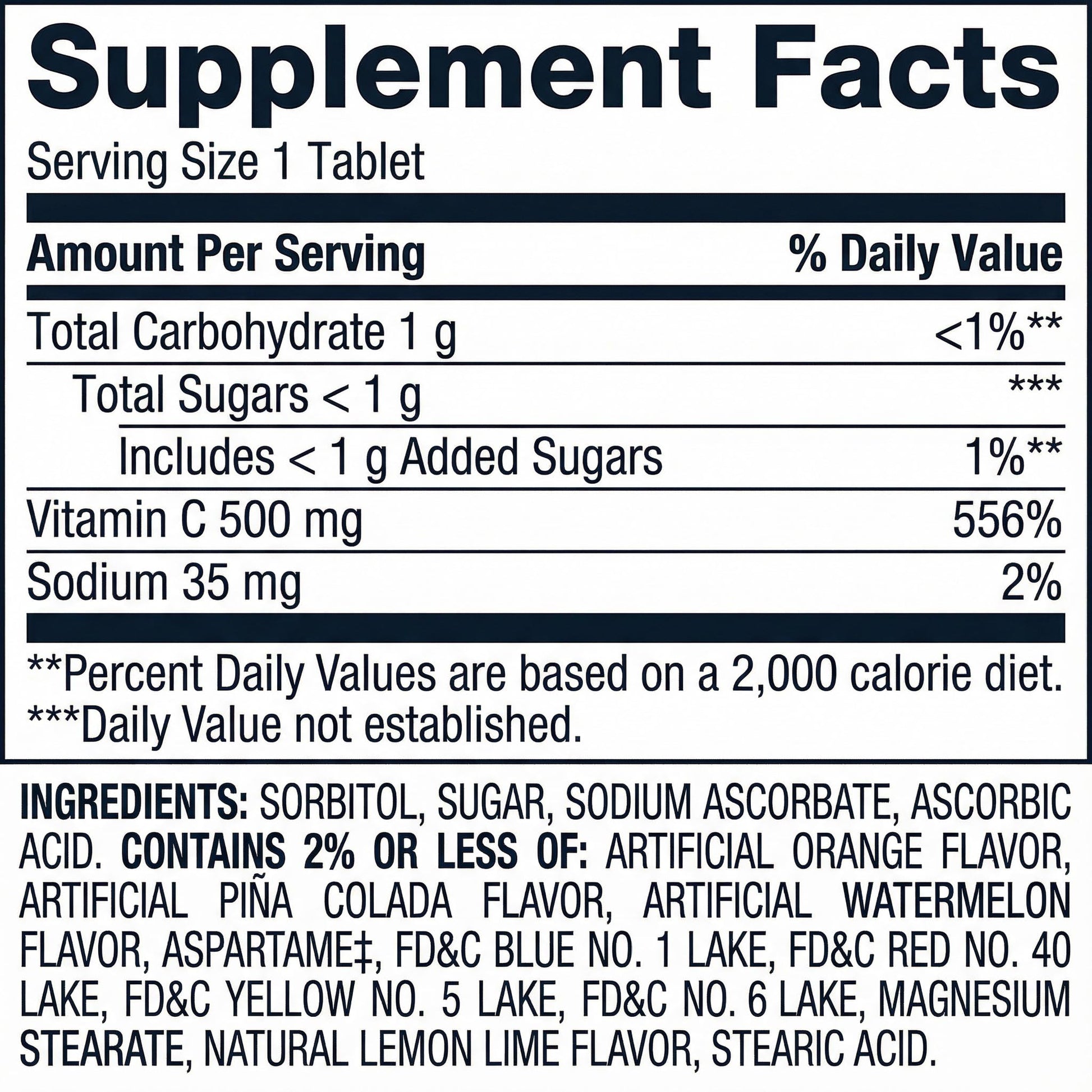 Supplement Facts

Serving Size 1 Tablet

| Amount Per Serving | % Daily Value |
|---|---|
| Total Carbohydrate 1 g | <1%** |
| Total Sugars < 1 g | *** |
| Includes < 1 g Added Sugars | 1%** |
| Vitamin C 500 mg | 556% |
| Sodium 35 mg | 2% |

**Percent Daily Values are based on a 2,000 calorie diet.
***Daily Value not established.

INGREDIENTS: SORBITOL, SUGAR, SODIUM ASCORBATE, ASCORBIC ACID. CONTAINS 2% OR LESS OF: ARTIFICIAL ORANGE FLAVOR, ARTIFICIAL PIÑA COLADA FLAVOR, ARTIFICIAL WATERMELON FLAVOR, ASPARTAME‡, FD&C BLUE NO. 1 LAKE, FD&C RED NO. 40 LAKE, FD&C YELLOW NO. 5 LAKE, FD&C NO. 6 LAKE, MAGNESIUM STEARATE, NATURAL LEMON LIME FLAVOR, STEARIC ACID.